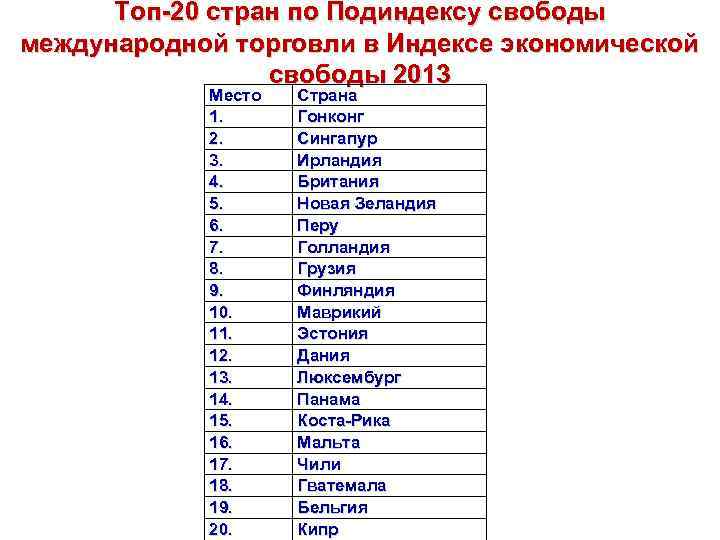 Топ-20 стран по Подиндексу свободы международной торговли в Индексе экономической свободы 2013

| Место | Страна |
|---|---|
| 1. | Гонконг |
| 2. | Сингапур |
| 3. | Ирландия |
| 4. | Британия |
| 5. | Новая Зеландия |
| 6. | Перу |
| 7. | Голландия |
| 8. | Грузия |
| 9. | Финляндия |
| 10. | Маврикий |
| 11. | Эстония |
| 12. | Дания |
| 13. | Люксембург |
| 14. | Панама |
| 15. | Коста-Рика |
| 16. | Мальта |
| 17. | Чили |
| 18. | Гватемала |
| 19. | Бельгия |
| 20. | Кипр |